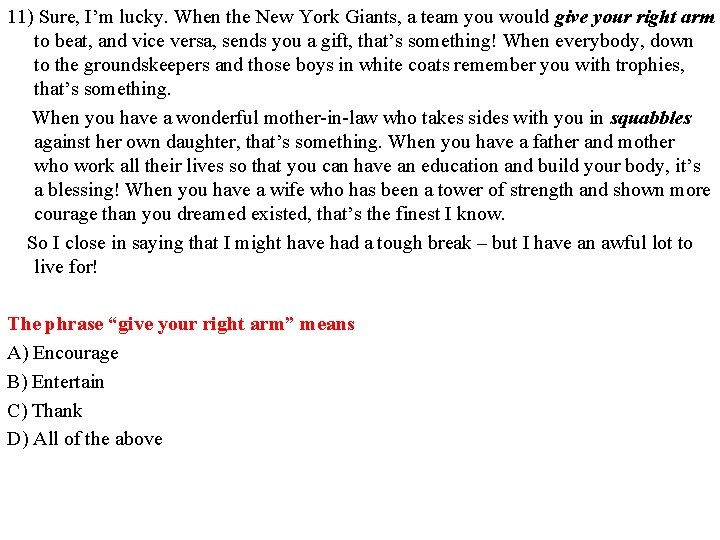 11) Sure, I'm lucky. When the New York Giants, a team you would give your right arm to beat, and vice versa, sends you a gift, that's something! When everybody, down to the groundskeepers and those boys in white coats remember you with trophies, that's something.

When you have a wonderful mother-in-law who takes sides with you in squabbles against her own daughter, that's something. When you have a father and mother who work all their lives so that you can have an education and build your body, it's a blessing! When you have a wife who has been a tower of strength and shown more courage than you dreamed existed, that's the finest I know.

So I close in saying that I might have had a tough break – but I have an awful lot to live for!

The phrase "give your right arm" means
A) Encourage
B) Entertain
C) Thank
D) All of the above